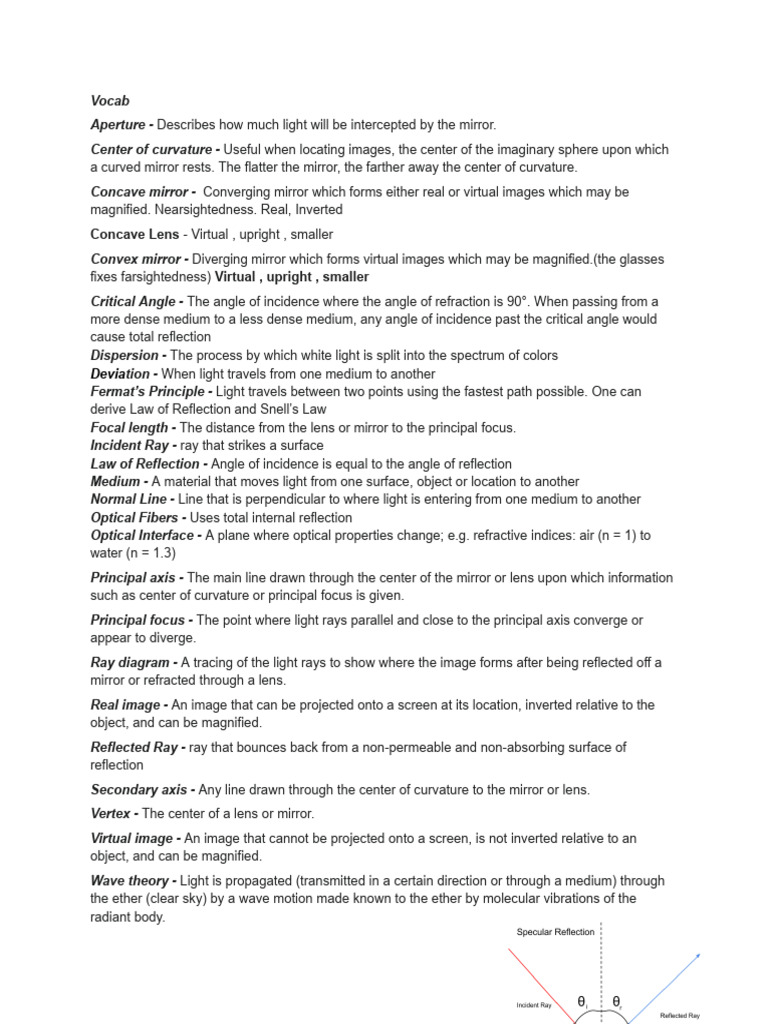 Vocab

Aperture - Describes how much light will be intercepted by the mirror.

Center of curvature - Useful when locating images, the center of the imaginary sphere upon which a curved mirror rests. The flatter the mirror, the farther away the center of curvature.

Concave mirror - Converging mirror which forms either real or virtual images which may be magnified. Nearsightedness. Real, Inverted

Concave Lens - Virtual , upright , smaller

Convex mirror - Diverging mirror which forms virtual images which may be magnified.(the glasses fixes farsightedness) Virtual , upright , smaller

Critical Angle - The angle of incidence where the angle of refraction is 90°. When passing from a more dense medium to a less dense medium, any angle of incidence past the critical angle would cause total reflection
Dispersion - The process by which white light is split into the spectrum of colors
Deviation - When light travels from one medium to another
Fermat's Principle - Light travels between two points using the fastest path possible. One can derive Law of Reflection and Snell's Law
Focal length - The distance from the lens or mirror to the principal focus.
Incident Ray - ray that strikes a surface
Law of Reflection - Angle of incidence is equal to the angle of reflection
Medium - A material that moves light from one surface, object or location to another
Normal Line - Line that is perpendicular to where light is entering from one medium to another
Optical Fibers - Uses total internal reflection
Optical Interface - A plane where optical properties change; e.g. refractive indices: air (n = 1) to water (n = 1.3)

Principal axis - The main line drawn through the center of the mirror or lens upon which information such as center of curvature or principal focus is given.

Principal focus - The point where light rays parallel and close to the principal axis converge or appear to diverge.

Ray diagram - A tracing of the light rays to show where the image forms after being reflected off a mirror or refracted through a lens.

Real image - An image that can be projected onto a screen at its location, inverted relative to the object, and can be magnified.

Reflected Ray - ray that bounces back from a non-permeable and non-absorbing surface of reflection

Secondary axis - Any line drawn through the center of curvature to the mirror or lens.

Vertex - The center of a lens or mirror.

Virtual image - An image that cannot be projected onto a screen, is not inverted relative to an object, and can be magnified.

Wave theory - Light is propagated (transmitted in a certain direction or through a medium) through the ether (clear sky) by a wave motion made known to the ether by molecular vibrations of the radiant body.

Specular Reflection

Incident Ray

$\theta_i$

$\theta_r$

Reflected Ray